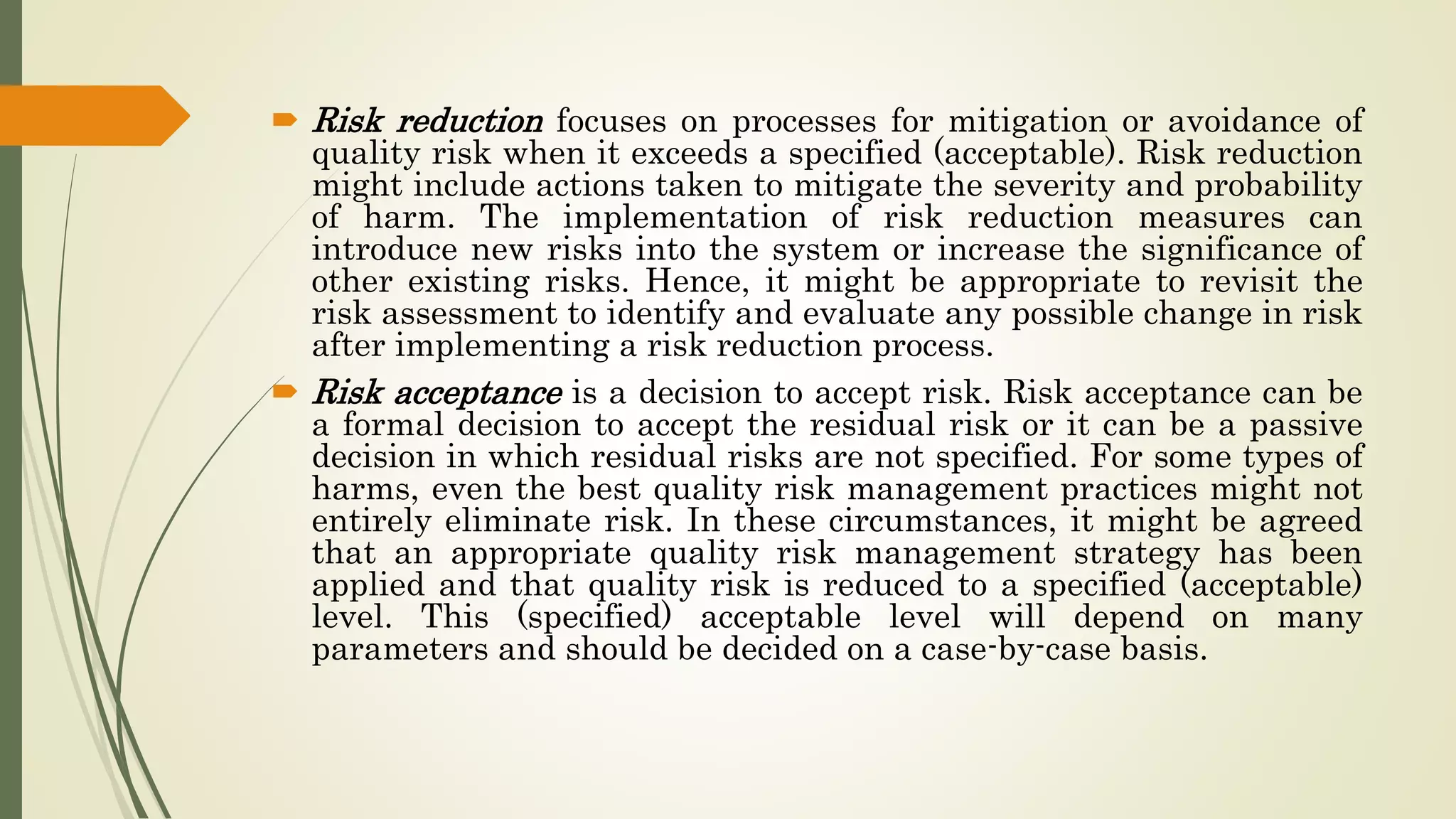 Risk reduction focuses on processes for mitigation or avoidance of quality risk when it exceeds a specified (acceptable). Risk reduction might include actions taken to mitigate the severity and probability of harm. The implementation of risk reduction measures can introduce new risks into the system or increase the significance of other existing risks. Hence, it might be appropriate to revisit the risk assessment to identify and evaluate any possible change in risk after implementing a risk reduction process.

Risk acceptance is a decision to accept risk. Risk acceptance can be a formal decision to accept the residual risk or it can be a passive decision in which residual risks are not specified. For some types of harms, even the best quality risk management practices might not entirely eliminate risk. In these circumstances, it might be agreed that an appropriate quality risk management strategy has been applied and that quality risk is reduced to a specified (acceptable) level. This (specified) acceptable level will depend on many parameters and should be decided on a case-by-case basis.